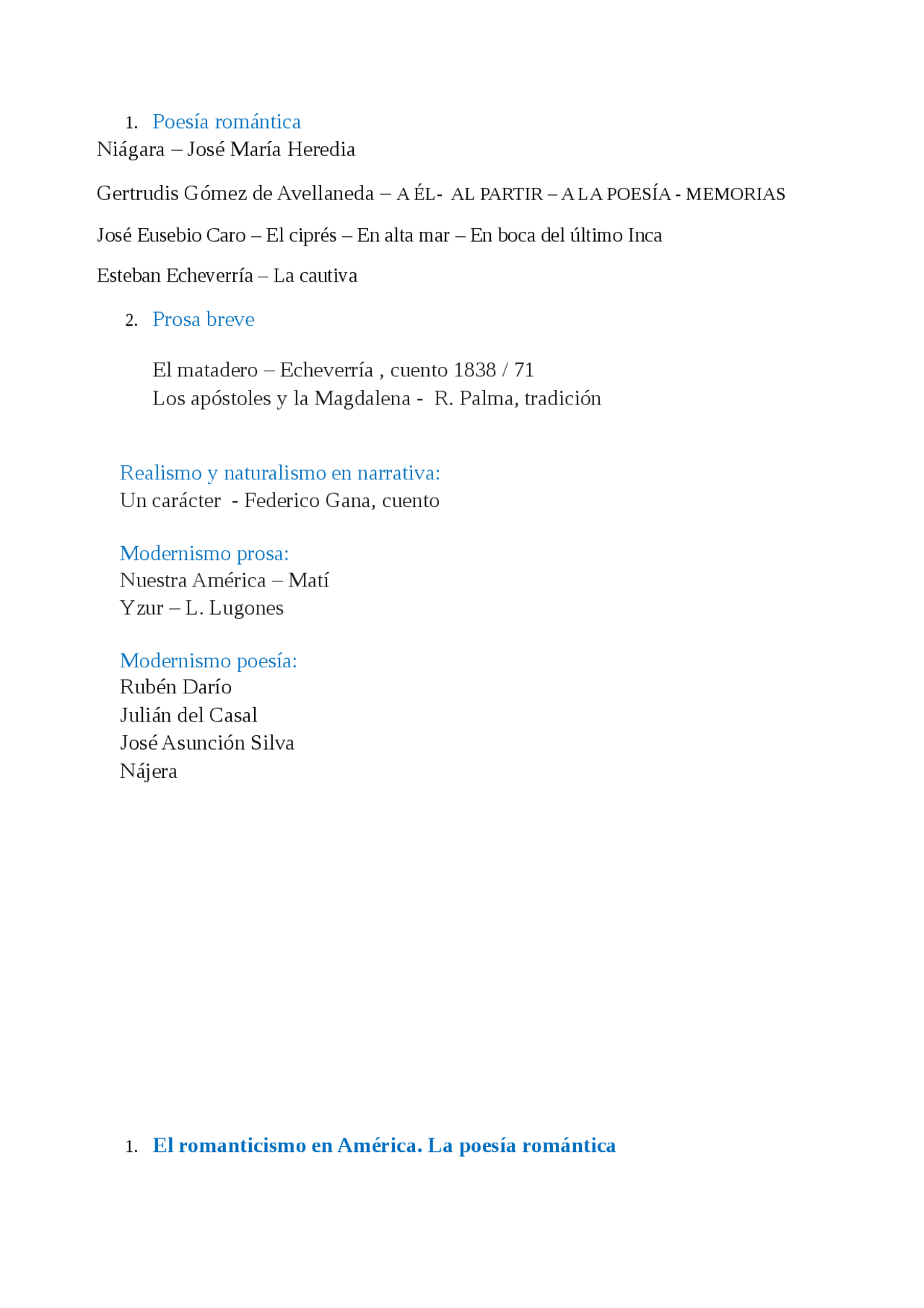 1. Poesía romántica
Niágara – José María Heredia

Gertrudis Gómez de Avellaneda – A ÉL- AL PARTIR – A LA POESÍA - MEMORIAS

José Eusebio Caro – El ciprés – En alta mar – En boca del último Inca

Esteban Echeverría – La cautiva

2. Prosa breve

El matadero – Echeverría , cuento 1838 / 71
Los apóstoles y la Magdalena - R. Palma, tradición

Realismo y naturalismo en narrativa:
Un carácter - Federico Gana, cuento

Modernismo prosa:
Nuestra América – Matí
Yzur – L. Lugones

Modernismo poesía:
Rubén Darío
Julián del Casal
José Asunción Silva
Nájera

1. El romanticismo en América. La poesía romántica